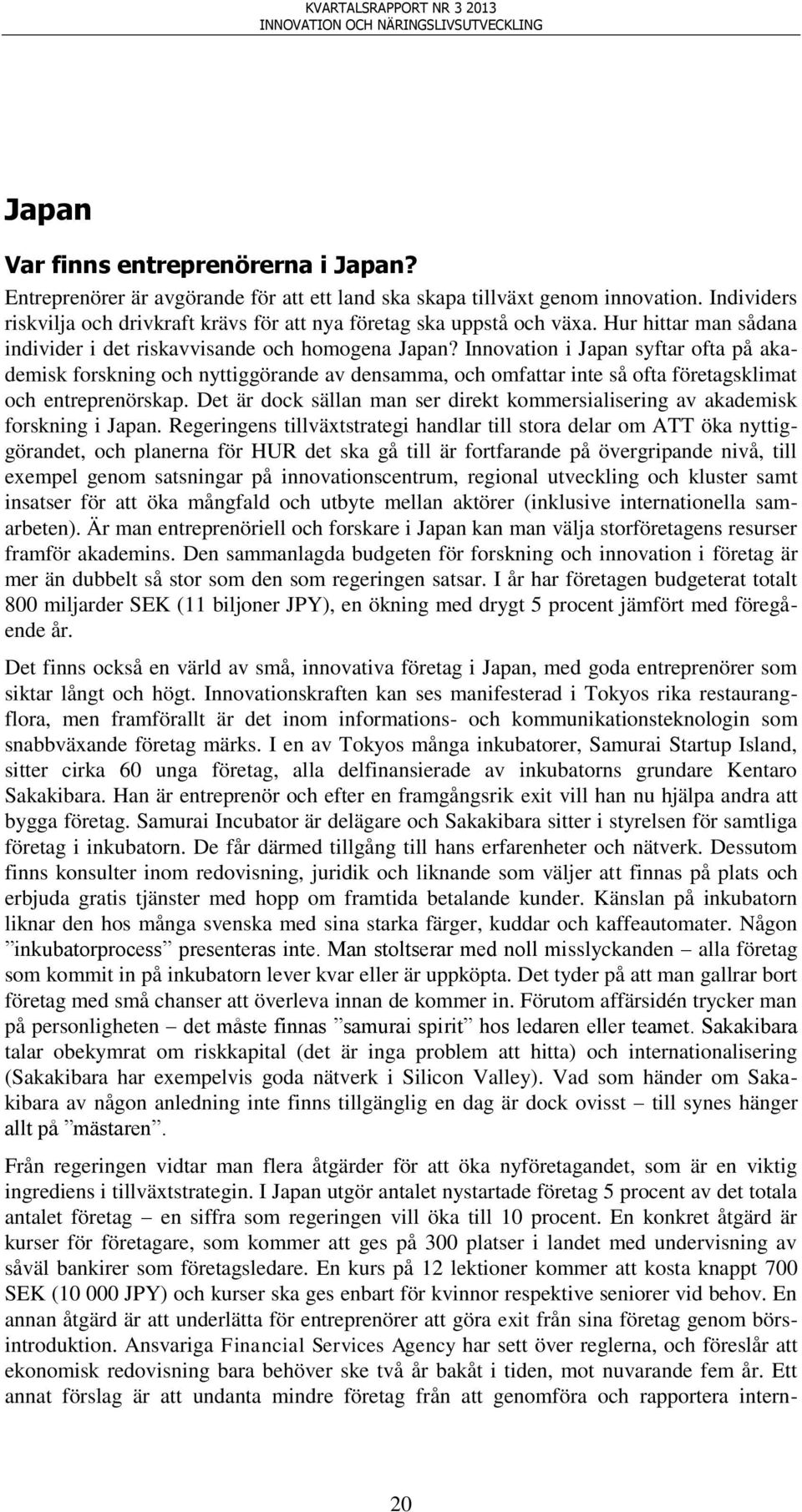 KVARTALSRAPPORT NR 3 2013
INNOVATION OCH NÄRINGSLIVSUTVECKLING

Japan

Var finns entreprenörerna i Japan?

Entreprenörer är avgörande för att ett land ska skapa tillväxt genom innovation. Individers riskvilja och drivkraft krävs för att nya företag ska uppstå och växa. Hur hittar man sådana individer i det riskavvisande och homogena Japan? Innovation i Japan syftar ofta på akademisk forskning och nyttiggörande av densamma, och omfattar inte så ofta företagsklimat och entreprenörskap. Det är dock sällan man ser direkt kommersialisering av akademisk forskning i Japan. Regeringens tillväxtstrategi handlar till stora delar om ATT öka nyttiggörandet, och planerna för HUR det ska gå till är fortfarande på övergripande nivå, till exempel genom satsningar på innovationscentrum, regional utveckling och kluster samt insatser för att öka mångfald och utbyte mellan aktörer (inklusive internationella samarbeten). Är man entreprenöriell och forskare i Japan kan man välja storföretagens resurser framför akademins. Den sammanlagda budgeten för forskning och innovation i företag är mer än dubbelt så stor som den som regeringen satsar. I år har företagen budgeterat totalt 800 miljarder SEK (11 biljoner JPY), en ökning med drygt 5 procent jämfört med föregående år.

Det finns också en värld av små, innovativa företag i Japan, med goda entreprenörer som siktar långt och högt. Innovationskraften kan ses manifesterad i Tokyos rika restaurangflora, men framförallt är det inom informations- och kommunikationsteknologin som snabbväxande företag märks. I en av Tokyos många inkubatorer, Samurai Startup Island, sitter cirka 60 unga företag, alla delfinansierade av inkubatorns grundare Kentaro Sakakibara. Han är entreprenör och efter en framgångsrik exit vill han nu hjälpa andra att bygga företag. Samurai Incubator är delägare och Sakakibara sitter i styrelsen för samtliga företag i inkubatorn. De får därmed tillgång till hans erfarenheter och nätverk. Dessutom finns konsulter inom redovisning, juridik och liknande som väljer att finnas på plats och erbjuda gratis tjänster med hopp om framtida betalande kunder. Känslan på inkubatorn liknar den hos många svenska med sina starka färger, kuddar och kaffeautomater. Någon ”inkubatorprocess” presenteras inte. Man stoltserar med noll misslyckanden – alla företag som kommit in på inkubatorn lever kvar eller är uppköpta. Det tyder på att man gallrar bort företag med små chanser att överleva innan de kommer in. Förutom affärsidén trycker man på personligheten – det måste finnas ”samurai spirit” hos ledaren eller teamet. Sakakibara talar obekymrat om riskkapital (det är inga problem att hitta) och internationalisering (Sakakibara har exempelvis goda nätverk i Silicon Valley). Vad som händer om Sakakibara av någon anledning inte finns tillgänglig en dag är dock ovisst – till synes hänger allt på ”mästaren”.

Från regeringen vidtar man flera åtgärder för att öka nyföretagandet, som är en viktig ingrediens i tillväxtstrategin. I Japan utgör antalet nystartade företag 5 procent av det totala antalet företag – en siffra som regeringen vill öka till 10 procent. En konkret åtgärd är kurser för företagare, som kommer att ges på 300 platser i landet med undervisning av såväl bankirer som företagsledare. En kurs på 12 lektioner kommer att kosta knappt 700 SEK (10 000 JPY) och kurser ska ges enbart för kvinnor respektive seniorer vid behov. En annan åtgärd är att underlätta för entreprenörer att göra exit från sina företag genom börsintroduktion. Ansvariga Financial Services Agency har sett över reglerna, och föreslår att ekonomisk redovisning bara behöver ske två år bakåt i tiden, mot nuvarande fem år. Ett annat förslag är att undanta mindre företag från att genomföra och rapportera intern-

20